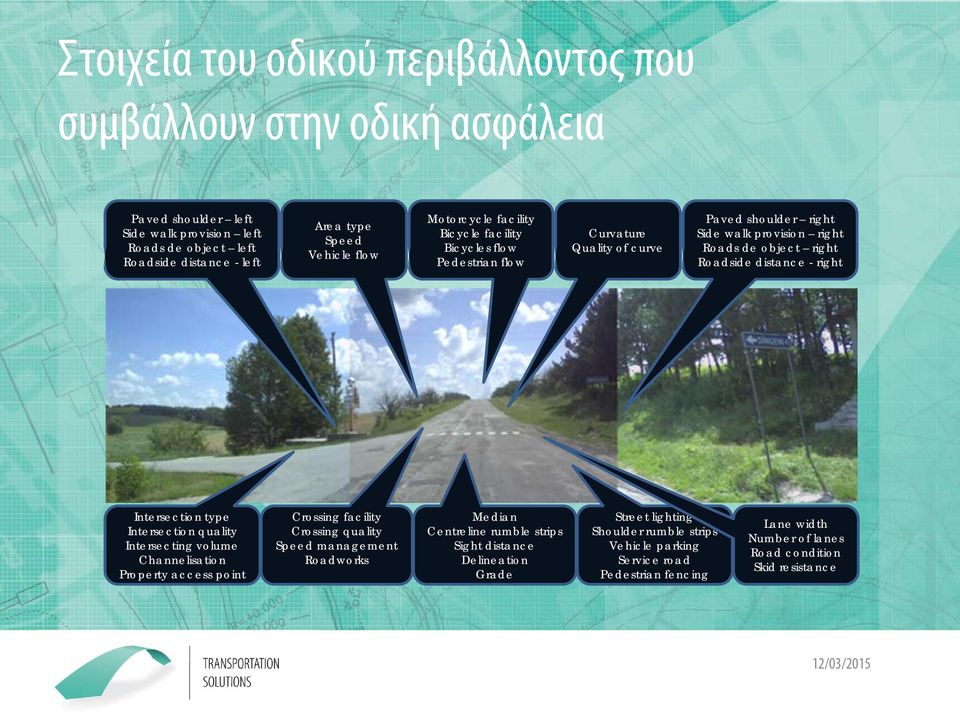 Στοιχεία του οδικού περιβάλλοντος που συμβάλλουν στην οδική ασφάλεια

Paved shoulder – left
Side walk provision – left
Roadside object – left
Roadside distance - left

Area type
Speed
Vehicle flow

Motorcycle facility
Bicycle facility
Bicycles flow
Pedestrian flow

Curvature
Quality of curve

Paved shoulder – right
Side walk provision – right
Roadside object – right
Roadside distance - right

Intersection type
Intersection quality
Intersecting volume
Channelisation
Property access point

Crossing facility
Crossing quality
Speed management
Roadworks

Median
Centreline rumble strips
Sight distance
Delineation
Grade

Street lighting
Shoulder rumble strips
Vehicle parking
Service road
Pedestrian fencing

Lane width
Number of lanes
Road condition
Skid resistance

TRANSPORTATION SOLUTIONS

12/03/2015